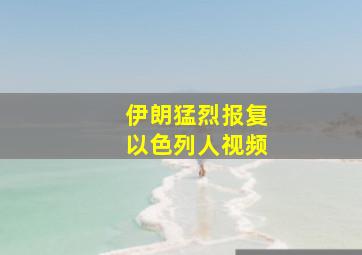 伊朗猛烈报复
以色列人视频